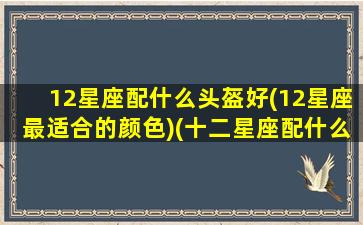 12星座配什么头盔好(12星座最适合的颜色)(十二星座配什么